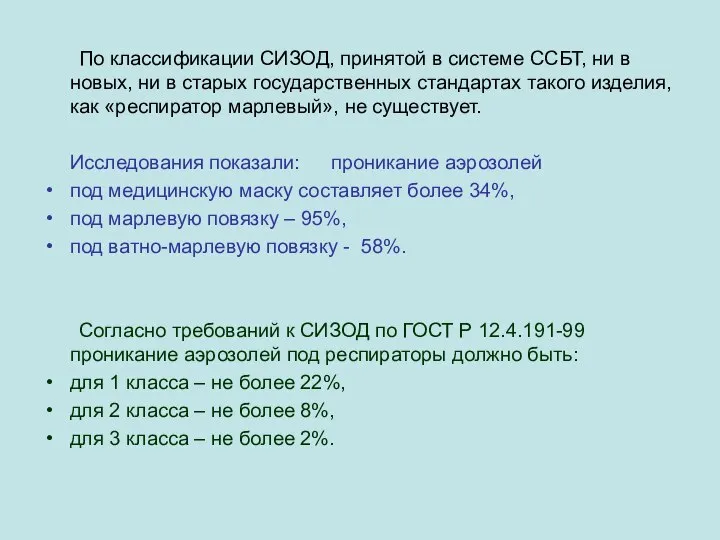 По классификации СИЗОД, принятой в системе ССБТ, ни в новых, ни в старых государственных стандартах такого изделия, как «респиратор марлевый», не существует.

Исследования показали: проникание аэрозолей
• под медицинскую маску составляет более 34%,
• под марлевую повязку – 95%,
• под ватно-марлевую повязку - 58%.

Согласно требований к СИЗОД по ГОСТ Р 12.4.191-99 проникание аэрозолей под респираторы должно быть:
• для 1 класса – не более 22%,
• для 2 класса – не более 8%,
• для 3 класса – не более 2%.